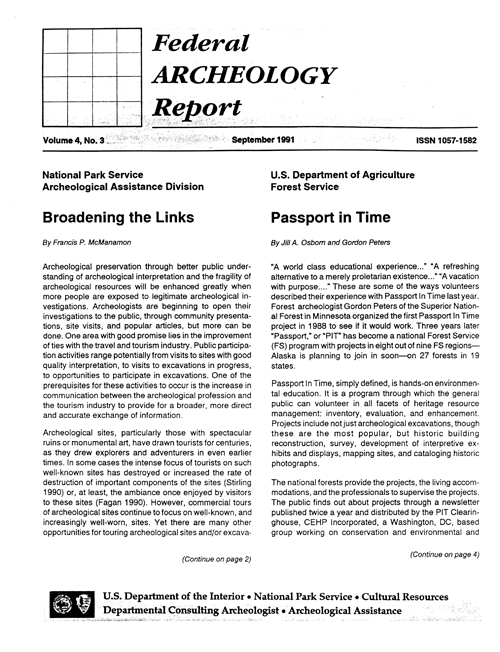 Federal ARCHEOLOGY Report

Volume 4, No. 3 September 1991 ISSN 1057-1582

National Park Service
Archeological Assistance Division

Broadening the Links

By Francis P. McManamon

Archeological preservation through better public understanding of archeological interpretation and the fragility of archeological resources will be enhanced greatly when more people are exposed to legitimate archeological investigations. Archeologists are beginning to open their investigations to the public, through community presentations, site visits, and popular articles, but more can be done. One area with good promise lies in the improvement of ties with the travel and tourism industry. Public participation activities range potentially from visits to sites with good quality interpretation, to visits to excavations in progress, to opportunities to participate in excavations. One of the prerequisites for these activities to occur is the increase in communication between the archeological profession and the tourism industry to provide for a broader, more direct and accurate exchange of information.

Archeological sites, particularly those with spectacular ruins or monumental art, have drawn tourists for centuries, as they drew explorers and adventurers in even earlier times. In some cases the intense focus of tourists on such well-known sites has destroyed or increased the rate of destruction of important components of the sites (Stirling 1990) or, at least, the ambiance once enjoyed by visitors to these sites (Fagan 1990). However, commercial tours of archeological sites continue to focus on well-known, and increasingly well-worn, sites. Yet there are many other opportunities for touring archeological sites and/or excava-

(Continue on page 2)

U.S. Department of Agriculture
Forest Service

Passport in Time

By Jill A. Osborn and Gordon Peters

"A world class educational experience..." "A refreshing alternative to a merely proletarian existence..." "A vacation with purpose...." These are some of the ways volunteers described their experience with Passport In Time last year. Forest archeologist Gordon Peters of the Superior National Forest in Minnesota organized the first Passport In Time project in 1988 to see if it would work. Three years later "Passport," or "PIT" has become a national Forest Service (FS) program with projects in eight out of nine FS regions—Alaska is planning to join in soon—on 27 forests in 19 states.

Passport In Time, simply defined, is hands-on environmental education. It is a program through which the general public can volunteer in all facets of heritage resource management: inventory, evaluation, and enhancement. Projects include not just archeological excavations, though these are the most popular, but historic building reconstruction, survey, development of interpretive exhibits and displays, mapping sites, and cataloging historic photographs.

The national forests provide the projects, the living accommodations, and the professionals to supervise the projects. The public finds out about projects through a newsletter published twice a year and distributed by the PIT Clearinghouse, CEHP Incorporated, a Washington, DC, based group working on conservation and environmental and

(Continue on page 4)

U.S. Department of the Interior • National Park Service • Cultural Resources
Departmental Consulting Archeologist • Archeological Assistance